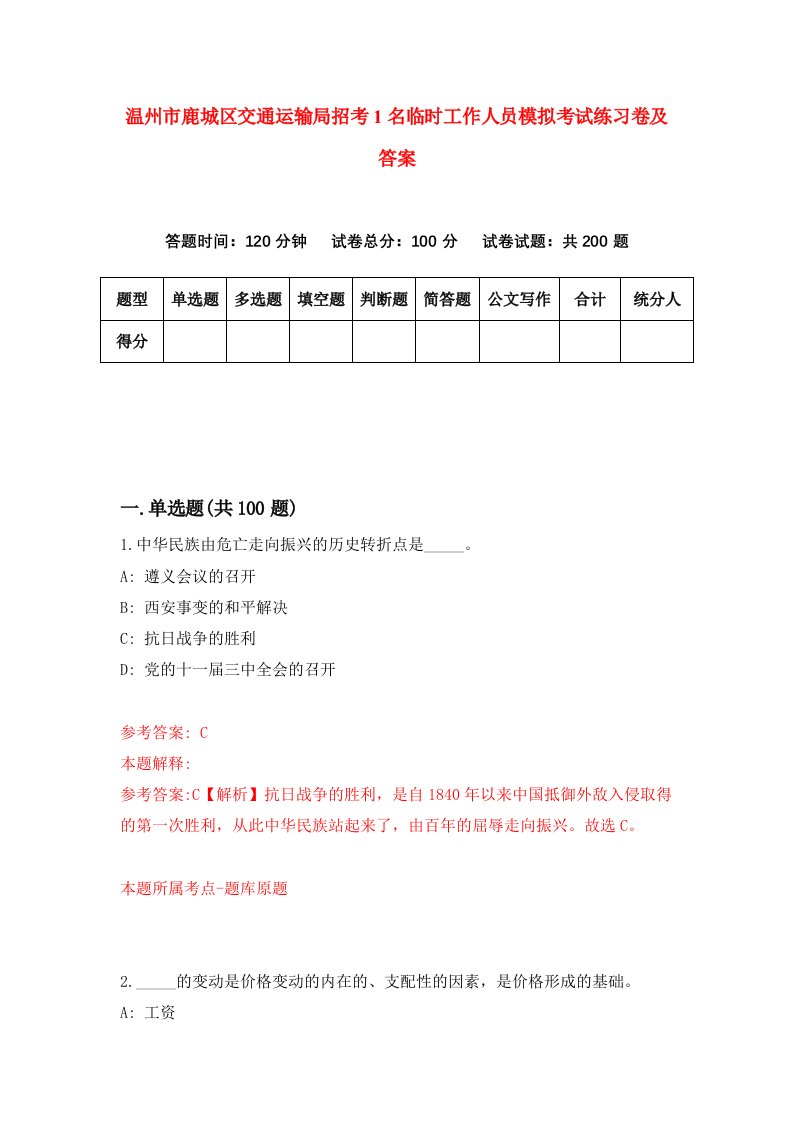 温州市鹿城区交通运输局招考1名临时工作人员模拟考试练习卷及答案

答题时间：120分钟　试卷总分：100分　试卷试题：共200题

| 题型 | 单选题 | 多选题 | 填空题 | 判断题 | 简答题 | 公文写作 | 合计 | 统分人 |
|---|---|---|---|---|---|---|---|---|
| 得分 |  |  |  |  |  |  |  |  |

一.单选题(共100题)

1.中华民族由危亡走向振兴的历史转折点是_____。

A: 遵义会议的召开

B: 西安事变的和平解决

C: 抗日战争的胜利

D: 党的十一届三中全会的召开

参考答案: C

本题解释:

参考答案:C【解析】抗日战争的胜利，是自1840年以来中国抵御外敌入侵取得的第一次胜利，从此中华民族站起来了，由百年的屈辱走向振兴。故选C。

本题所属考点-题库原题

2._____的变动是价格变动的内在的、支配性的因素，是价格形成的基础。

A: 工资